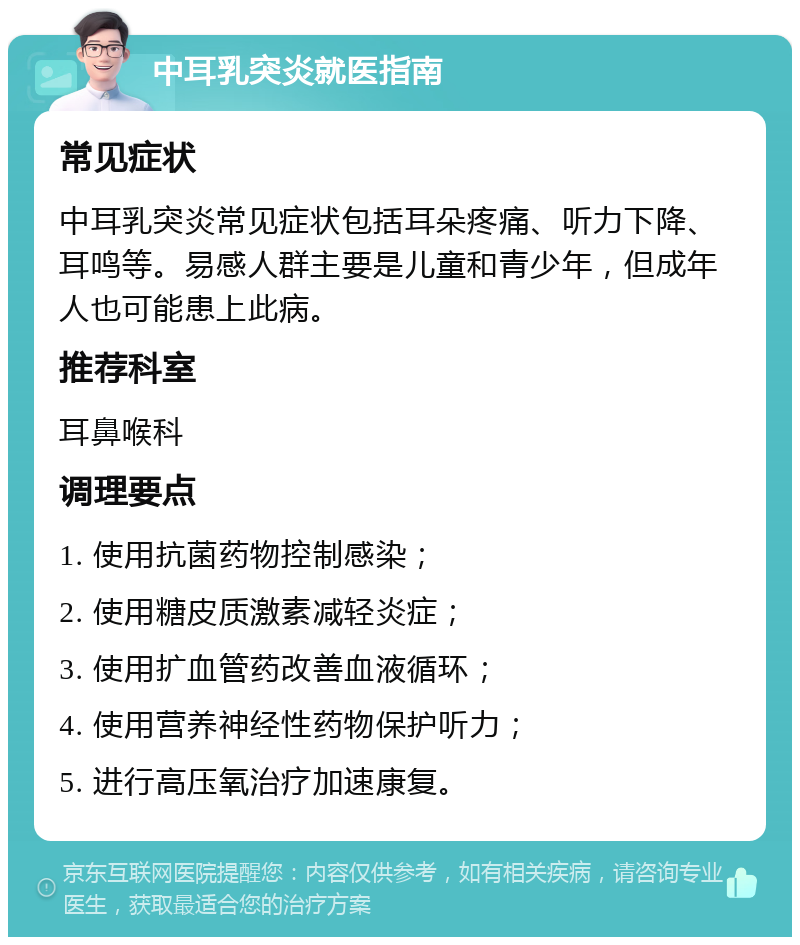 中耳乳突炎就医指南

常见症状

中耳乳突炎常见症状包括耳朵疼痛、听力下降、耳鸣等。易感人群主要是儿童和青少年，但成年人也可能患上此病。

推荐科室

耳鼻喉科

调理要点

1. 使用抗菌药物控制感染；

2. 使用糖皮质激素减轻炎症；

3. 使用扩血管药改善血液循环；

4. 使用营养神经性药物保护听力；

5. 进行高压氧治疗加速康复。

京东互联网医院提醒您：内容仅供参考，如有相关疾病，请咨询专业医生，获取最适合您的治疗方案